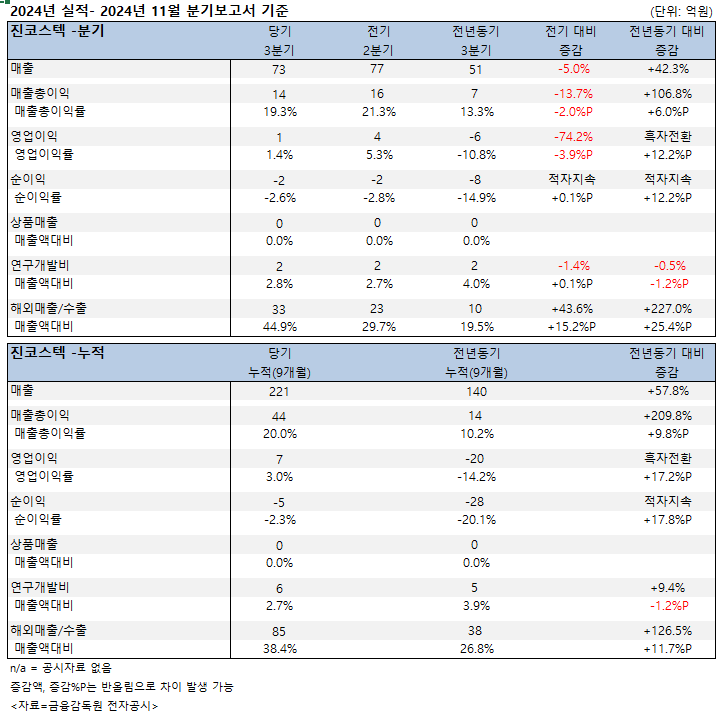 2024년 실적- 2024년 11월 분기보고서 기준 (단위: 억원)

| 진코스텍 -분기 | 당기 3분기 | 전기 2분기 | 전년동기 3분기 | 전기 대비 증감 | 전년동기 대비 증감 |
|---|---|---|---|---|---|
| 매출 | 73 | 77 | 51 | -5.0% | +42.3% |
| 매출총이익 | 14 | 16 | 7 | -13.7% | +106.8% |
| 매출총이익률 | 19.3% | 21.3% | 13.3% | -2.0%P | +6.0%P |
| 영업이익 | 1 | 4 | -6 | -74.2% | 흑자전환 |
| 영업이익률 | 1.4% | 5.3% | -10.8% | -3.9%P | +12.2%P |
| 순이익 | -2 | -2 | -8 | 적자지속 | 적자지속 |
| 순이익률 | -2.6% | -2.8% | -14.9% | +0.1%P | +12.2%P |
| 상품매출 | 0 | 0 | 0 | | |
| 매출액대비 | 0.0% | 0.0% | 0.0% | | |
| 연구개발비 | 2 | 2 | 2 | -1.4% | -0.5% |
| 매출액대비 | 2.8% | 2.7% | 4.0% | +0.1%P | -1.2%P |
| 해외매출/수출 | 33 | 23 | 10 | +43.6% | +227.0% |
| 매출액대비 | 44.9% | 29.7% | 19.5% | +15.2%P | +25.4%P |

| 진코스텍 -누적 | 당기 누적(9개월) | 전년동기 누적(9개월) | 전년동기 대비 증감 |
|---|---|---|---|
| 매출 | 221 | 140 | +57.8% |
| 매출총이익 | 44 | 14 | +209.8% |
| 매출총이익률 | 20.0% | 10.2% | +9.8%P |
| 영업이익 | 7 | -20 | 흑자전환 |
| 영업이익률 | 3.0% | -14.2% | +17.2%P |
| 순이익 | -5 | -28 | 적자지속 |
| 순이익률 | -2.3% | -20.1% | +17.8%P |
| 상품매출 | 0 | 0 | |
| 매출액대비 | 0.0% | 0.0% | |
| 연구개발비 | 6 | 5 | +9.4% |
| 매출액대비 | 2.7% | 3.9% | -1.2%P |
| 해외매출/수출 | 85 | 38 | +126.5% |
| 매출액대비 | 38.4% | 26.8% | +11.7%P |

n/a = 공시자료 없음
증감액, 증감%P는 반올림으로 차이 발생 가능
<자료=금융감독원 전자공시>